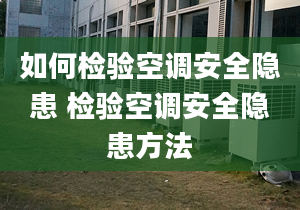 如何检验空调安全隐患 检验空调安全隐患方法